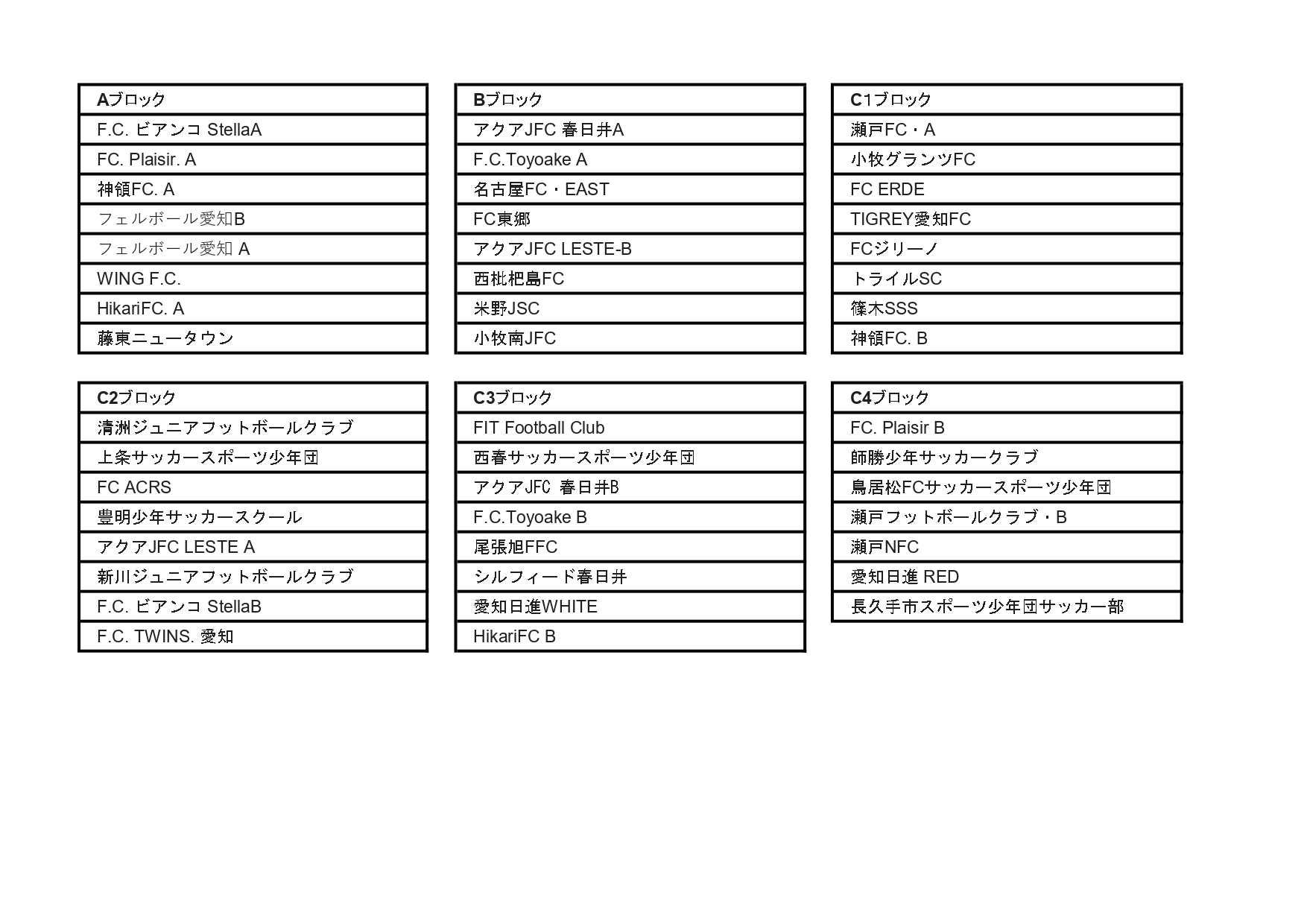 | Aブロック |
|---|
| F.C. ビアンコ StellaA |
| FC. Plaisir. A |
| 神領FC. A |
| フェルボール愛知B |
| フェルボール愛知 A |
| WING F.C. |
| HikariFC. A |
| 藤東ニュータウン |

| Bブロック |
|---|
| アクアJFC 春日井A |
| F.C.Toyoake A |
| 名古屋FC・EAST |
| FC東郷 |
| アクアJFC LESTE-B |
| 西枇杷島FC |
| 米野JSC |
| 小牧南JFC |

| C1ブロック |
|---|
| 瀬戸FC・A |
| 小牧グランツFC |
| FC ERDE |
| TIGREY愛知FC |
| FCジリーノ |
| トライルSC |
| 篠木SSS |
| 神領FC. B |

| C2ブロック |
|---|
| 清洲ジュニアフットボールクラブ |
| 上条サッカースポーツ少年団 |
| FC ACRS |
| 豊明少年サッカースクール |
| アクアJFC LESTE A |
| 新川ジュニアフットボールクラブ |
| F.C. ビアンコ StellaB |
| F.C. TWINS. 愛知 |

| C3ブロック |
|---|
| FIT Football Club |
| 西春サッカースポーツ少年団 |
| アクアJFC 春日井B |
| F.C.Toyoake B |
| 尾張旭FFC |
| シルフィード春日井 |
| 愛知日進WHITE |
| HikariFC B |

| C4ブロック |
|---|
| FC. Plaisir B |
| 師勝少年サッカークラブ |
| 鳥居松FCサッカースポーツ少年団 |
| 瀬戸フットボールクラブ・B |
| 瀬戸NFC |
| 愛知日進 RED |
| 長久手市スポーツ少年団サッカー部 |